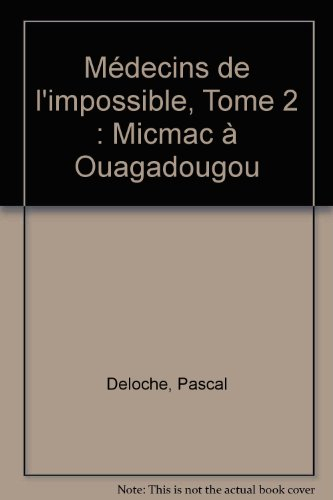 Médecins de l'impossible, Tome 2 : Micmac à Ouagadougou

Deloche, Pascal

Note: This is not the actual book cover